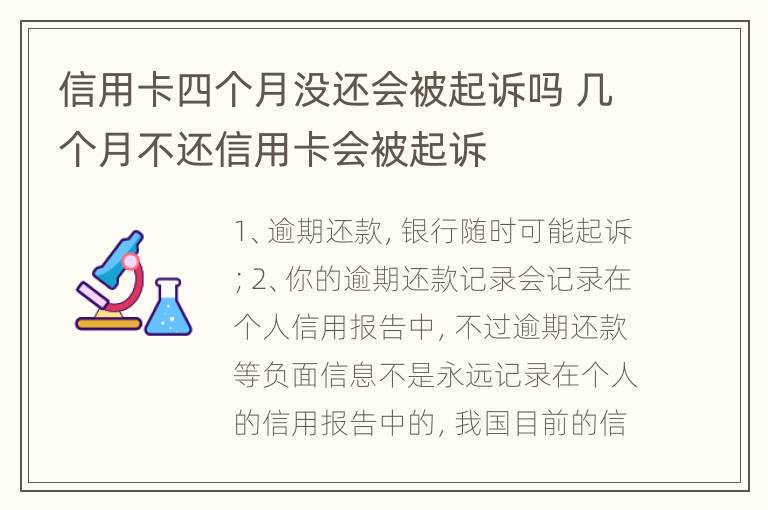 信用卡四个月没还会被起诉吗 几个月不还信用卡会被起诉

1、逾期还款, 银行随时可能起诉; 2、你的逾期还款记录会记录在个人信用报告中, 不过逾期还款等负面信息不是永远记录在个人的信用报告中的, 我国目前的信